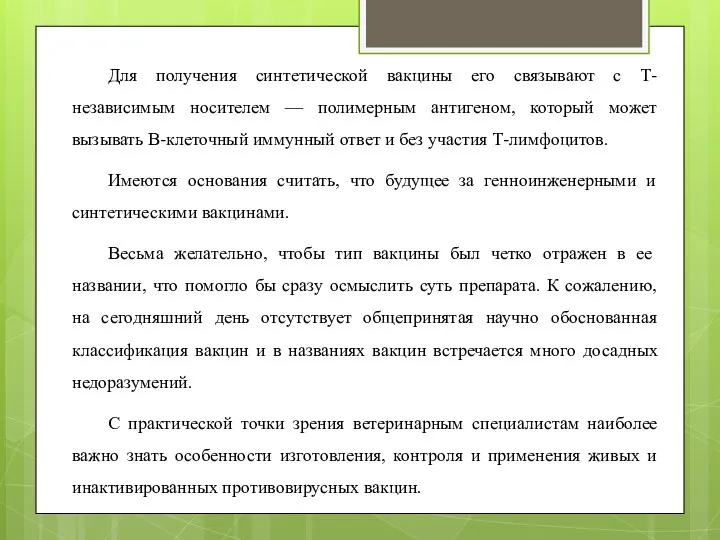 Для получения синтетической вакцины его связывают с Т-независимым носителем — полимерным антигеном, который может вызывать В-клеточный иммунный ответ и без участия Т-лимфоцитов.

Имеются основания считать, что будущее за генноинженерными и синтетическими вакцинами.

Весьма желательно, чтобы тип вакцины был четко отражен в ее названии, что помогло бы сразу осмыслить суть препарата. К сожалению, на сегодняшний день отсутствует общепринятая научно обоснованная классификация вакцин и в названиях вакцин встречается много досадных недоразумений.

С практической точки зрения ветеринарным специалистам наиболее важно знать особенности изготовления, контроля и применения живых и инактивированных противовирусных вакцин.